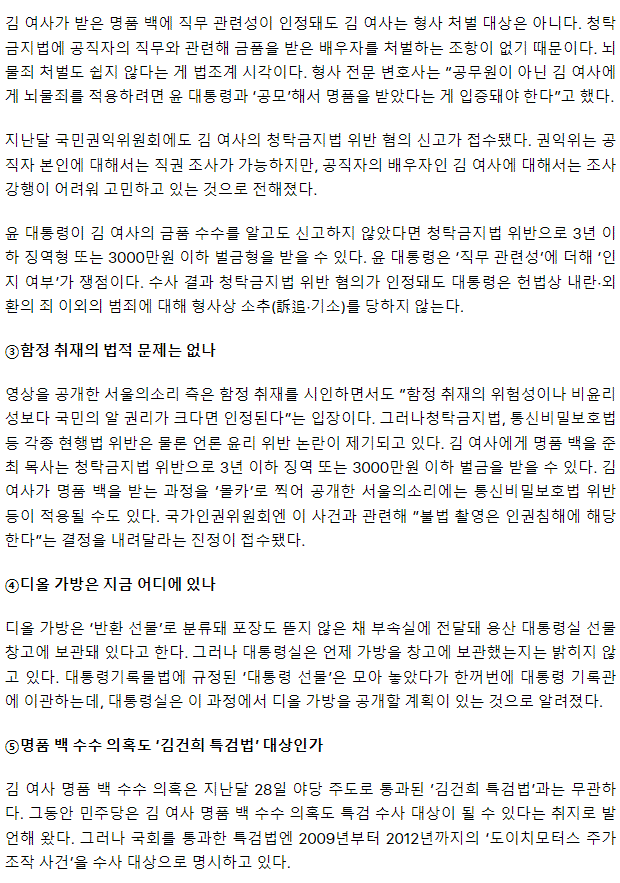 김 여사가 받은 명품 백에 직무 관련성이 인정돼도 김 여사는 형사 처벌 대상은 아니다. 청탁금지법에 공직자의 직무와 관련해 금품을 받은 배우자를 처벌하는 조항이 없기 때문이다. 뇌물죄 처벌도 쉽지 않다는 게 법조계 시각이다. 형사 전문 변호사는 "공무원이 아닌 김 여사에게 뇌물죄를 적용하려면 윤 대통령과 '공모'해서 명품을 받았다는 게 입증돼야 한다"고 했다.

지난달 국민권익위원회에도 김 여사의 청탁금지법 위반 혐의 신고가 접수됐다. 권익위는 공직자 본인에 대해서는 직권 조사가 가능하지만, 공직자의 배우자인 김 여사에 대해서는 조사 강행이 어려워 고민하고 있는 것으로 전해졌다.

윤 대통령이 김 여사의 금품 수수를 알고도 신고하지 않았다면 청탁금지법 위반으로 3년 이하 징역형 또는 3000만원 이하 벌금형을 받을 수 있다. 윤 대통령은 '직무 관련성'에 더해 '인지 여부'가 쟁점이다. 수사 결과 청탁금지법 위반 혐의가 인정돼도 대통령은 헌법상 내란·외환의 죄 이외의 범죄에 대해 형사상 소추(訴追·기소)를 당하지 않는다.

③함정 취재의 법적 문제는 없나

영상을 공개한 서울의소리 측은 함정 취재를 시인하면서도 "함정 취재의 위험성이나 비윤리성보다 국민의 알 권리가 크다면 인정된다"는 입장이다. 그러나청탁금지법, 통신비밀보호법 등 각종 현행법 위반은 물론 언론 윤리 위반 논란이 제기되고 있다. 김 여사에게 명품 백을 준 최 목사는 청탁금지법 위반으로 3년 이하 징역 또는 3000만원 이하 벌금을 받을 수 있다. 김 여사가 명품 백을 받는 과정을 '몰카'로 찍어 공개한 서울의소리에는 통신비밀보호법 위반 등이 적용될 수도 있다. 국가인권위원회엔 이 사건과 관련해 "불법 촬영은 인권침해에 해당한다"는 결정을 내려달라는 진정이 접수됐다.

④디올 가방은 지금 어디에 있나

디올 가방은 '반환 선물'로 분류돼 포장도 뜯지 않은 채 부속실에 전달돼 용산 대통령실 선물 창고에 보관돼 있다고 한다. 그러나 대통령실은 언제 가방을 창고에 보관했는지는 밝히지 않고 있다. 대통령기록물법에 규정된 '대통령 선물'은 모아 놓았다가 한꺼번에 대통령 기록관에 이관하는데, 대통령실은 이 과정에서 디올 가방을 공개할 계획이 있는 것으로 알려졌다.

⑤명품 백 수수 의혹도 '김건희 특검법' 대상인가

김 여사 명품 백 수수 의혹은 지난달 28일 야당 주도로 통과된 '김건희 특검법'과는 무관하다. 그동안 민주당은 김 여사 명품 백 수수 의혹도 특검 수사 대상이 될 수 있다는 취지로 발언해 왔다. 그러나 국회를 통과한 특검법엔 2009년부터 2012년까지의 '도이치모터스 주가 조작 사건'을 수사 대상으로 명시하고 있다.